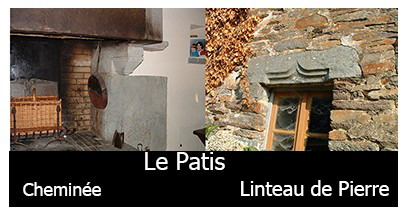 Le Patis

Cheminée

Linteau de Pierre